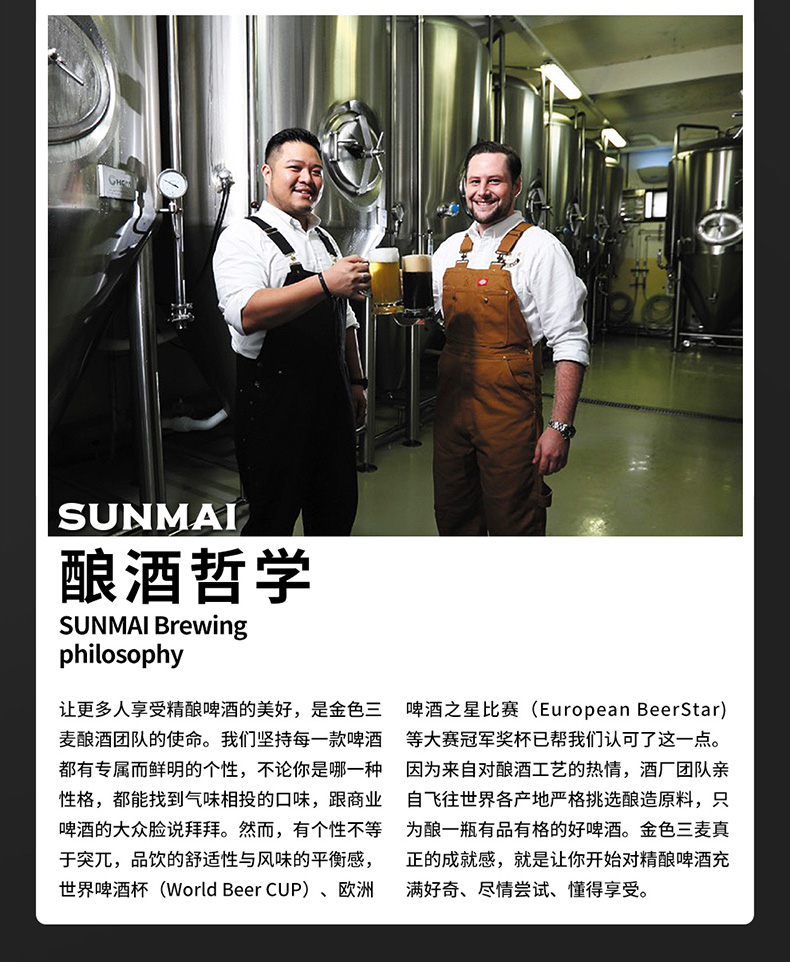 SUNMAI

酿酒哲学

SUNMAI Brewing
philosophy

让更多人享受精酿啤酒的美好，是金色三麦酿酒团队的使命。我们坚持每一款啤酒都有专属而鲜明的个性，不论你是哪一种性格，都能找到气味相投的口味，跟商业啤酒的大众脸说拜拜。然而，有个性不等于突兀，品饮的舒适性与风味的平衡感，世界啤酒杯（World Beer CUP）、欧洲啤酒之星比赛（European BeerStar）等大赛冠军奖杯已帮我们认可了这一点。因为来自对酿酒工艺的热情，酒厂团队亲自飞往世界各产地严格挑选酿造原料，只为酿一瓶有品有格的好啤酒。金色三麦真正的成就感，就是让你开始对精酿啤酒充满好奇、尽情尝试、懂得享受。